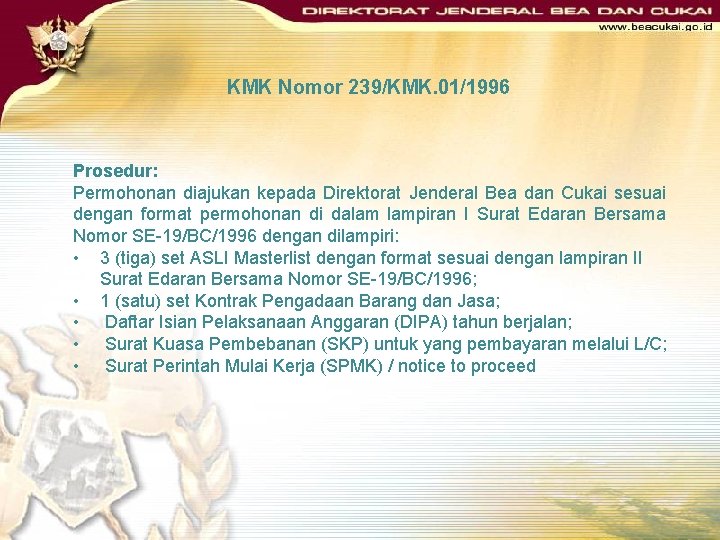 DIREKTORAT JENDERAL BEA DAN CUKAI
www.beacukai.go.id

KMK Nomor 239/KMK.01/1996

Prosedur:
Permohonan diajukan kepada Direktorat Jenderal Bea dan Cukai sesuai dengan format permohonan di dalam lampiran I Surat Edaran Bersama Nomor SE-19/BC/1996 dengan dilampiri:
• 3 (tiga) set ASLI Masterlist dengan format sesuai dengan lampiran II Surat Edaran Bersama Nomor SE-19/BC/1996;
• 1 (satu) set Kontrak Pengadaan Barang dan Jasa;
• Daftar Isian Pelaksanaan Anggaran (DIPA) tahun berjalan;
• Surat Kuasa Pembebanan (SKP) untuk yang pembayaran melalui L/C;
• Surat Perintah Mulai Kerja (SPMK) / notice to proceed